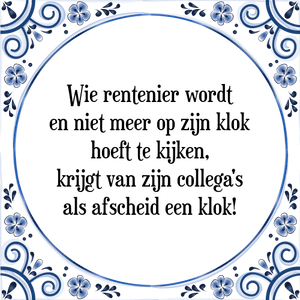 Wie rentenier wordt
en niet meer op zijn klok
hoeft te kijken,
krijgt van zijn collega's
als afscheid een klok!